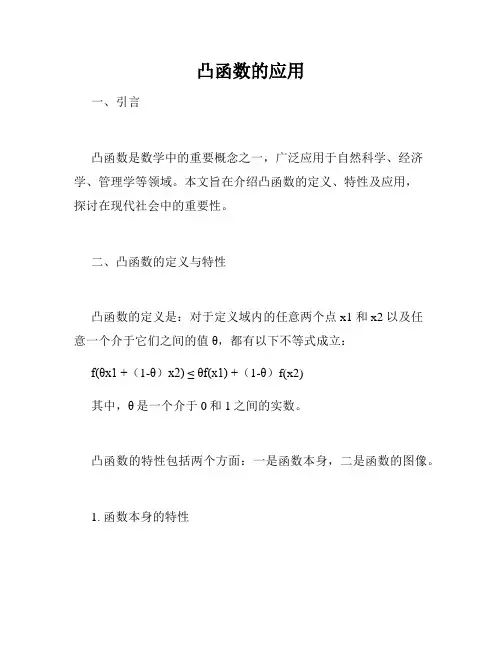 凸函数的应用

一、引言

凸函数是数学中的重要概念之一，广泛应用于自然科学、经济学、管理学等领域。本文旨在介绍凸函数的定义、特性及应用，探讨在现代社会中的重要性。

二、凸函数的定义与特性

凸函数的定义是：对于定义域内的任意两个点 x1 和 x2 以及任意一个介于它们之间的值 θ，都有以下不等式成立：

f(θx1 +（1-θ）x2) ≤ θf(x1) +（1-θ）f(x2)

其中，θ 是一个介于 0 和 1 之间的实数。

凸函数的特性包括两个方面：一是函数本身，二是函数的图像。

1. 函数本身的特性